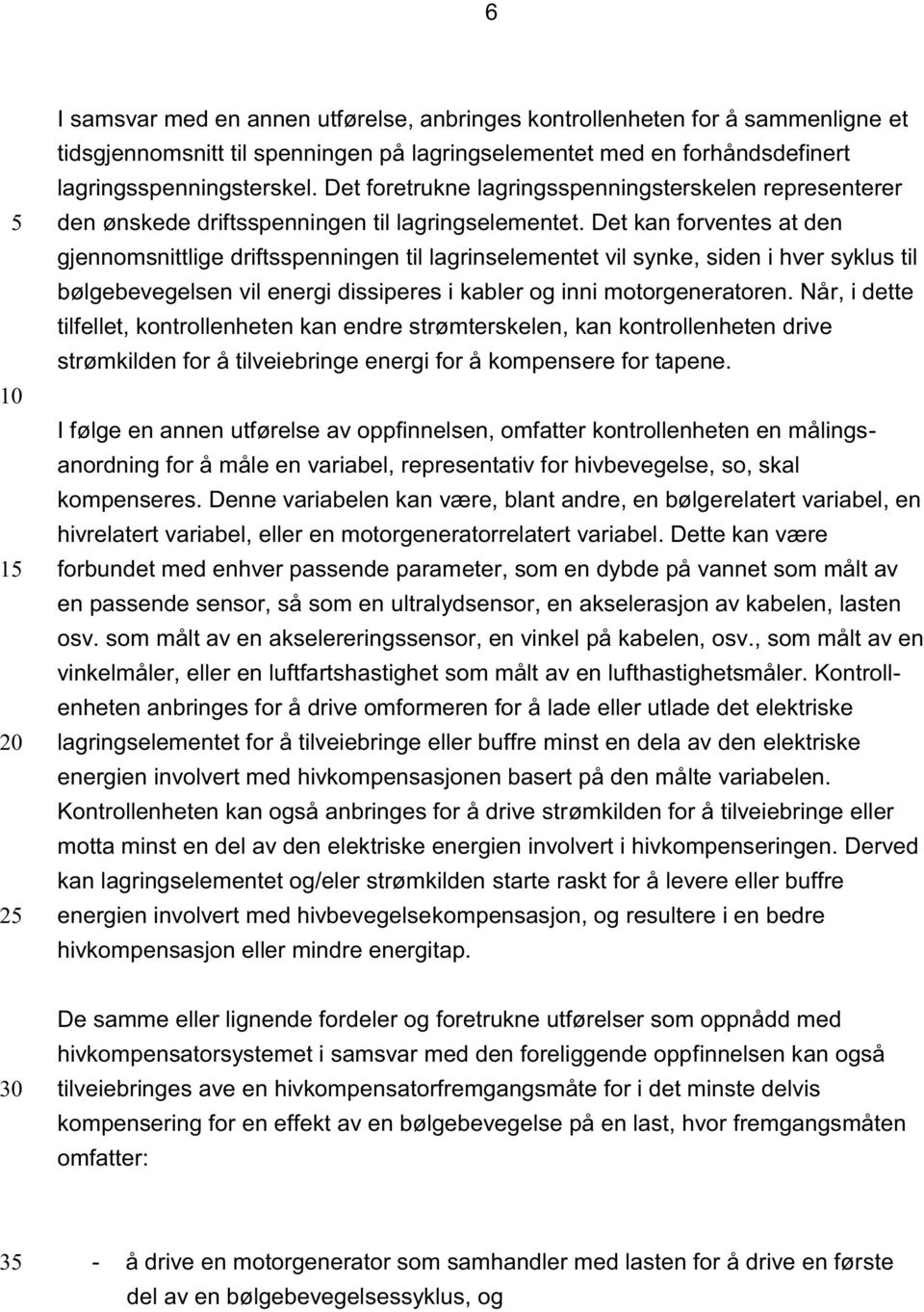 6

I samsvar med en annen utførelse, anbringes kontrollenheten for å sammenligne et tidsgjennomsnitt til spenningen på lagringselementet med en forhåndsdefinert lagringsspenningsterskel. Det foretrukne lagringsspenningsterskelen representerer
5
den ønskede driftsspenningen til lagringselementet. Det kan forventes at den gjennomsnittlige driftsspenningen til lagrinselementet vil synke, siden i hver syklus til bølgebevegelsen vil energi dissiperes i kabler og inni motorgeneratoren. Når, i dette tilfellet, kontrollenheten kan endre strømterskelen, kan kontrollenheten drive strømkilden for å tilveiebringe energi for å kompensere for tapene.
10

I følge en annen utførelse av oppfinnelsen, omfatter kontrollenheten en målingsanordning for å måle en variabel, representativ for hivbevegelse, so, skal kompenseres. Denne variabelen kan være, blant andre, en bølgerelatert variabel, en hivrelatert variabel, eller en motorgeneratorrelatert variabel. Dette kan være
15
forbundet med enhver passende parameter, som en dybde på vannet som målt av en passende sensor, så som en ultralydsensor, en akselerasjon av kabelen, lasten osv. som målt av en akselereringssensor, en vinkel på kabelen, osv., som målt av en vinkelmåler, eller en luftfartshastighet som målt av en lufthastighetsmåler. Kontrollenheten anbringes for å drive omformeren for å lade eller utlade det elektriske
20
lagringselementet for å tilveiebringe eller buffre minst en dela av den elektriske energien involvert med hivkompensasjonen basert på den målte variabelen. Kontrollenheten kan også anbringes for å drive strømkilden for å tilveiebringe eller motta minst en del av den elektriske energien involvert i hivkompenseringen. Derved kan lagringselementet og/eler strømkilden starte raskt for å levere eller buffre
25
energien involvert med hivbevegelsekompensasjon, og resultere i en bedre hivkompensasjon eller mindre energitap.

De samme eller lignende fordeler og foretrukne utførelser som oppnådd med hivkompensatorsystemet i samsvar med den foreliggende oppfinnelsen kan også
30
tilveiebringes ave en hivkompensatorfremgangsmåte for i det minste delvis kompensering for en effekt av en bølgebevegelse på en last, hvor fremgangsmåten omfatter:

35
- å drive en motorgenerator som samhandler med lasten for å drive en første del av en bølgebevegelsessyklus, og